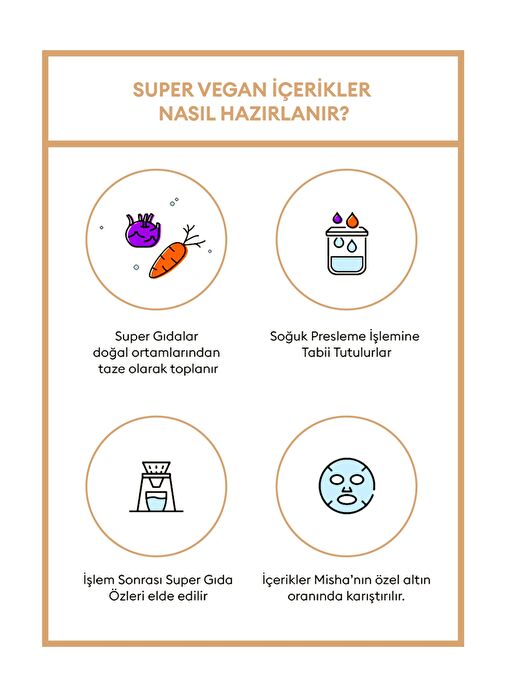 SUPER VEGAN İÇERİKLER NASIL HAZIRLANIR?

Super Gıdalar doğal ortamlarından taze olarak toplanır

Soğuk Presleme İşlemine Tabii Tutulurlar

İşlem Sonrası Super Gıda Özleri elde edilir

İçerikler Misha'nın özel altın oranında karıştırılır.